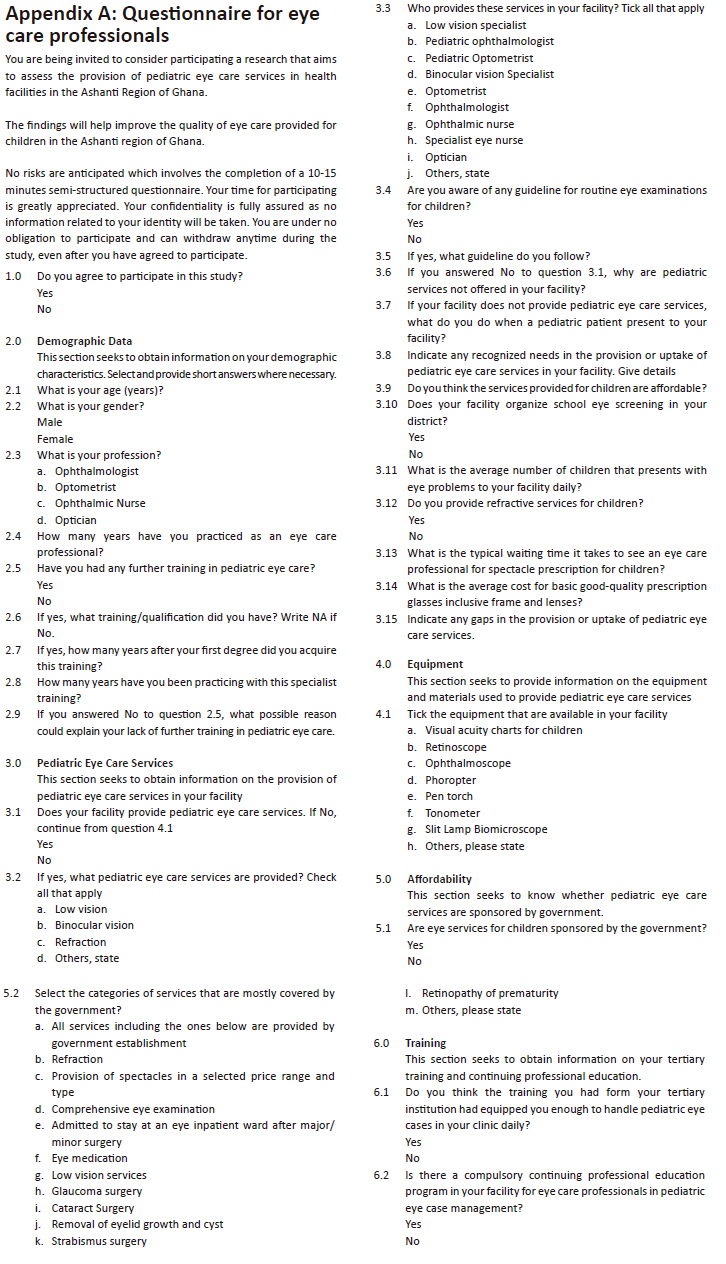 Appendix A: Questionnaire for eye care professionals

You are being invited to consider participating a research that aims to assess the provision of pediatric eye care services in health facilities in the Ashanti Region of Ghana.

The findings will help improve the quality of eye care provided for children in the Ashanti region of Ghana.

No risks are anticipated which involves the completion of a 10-15 minutes semi-structured questionnaire. Your time for participating is greatly appreciated. Your confidentiality is fully assured as no information related to your identity will be taken. You are under no obligation to participate and can withdraw anytime during the study, even after you have agreed to participate.

1.0 Do you agree to participate in this study?
Yes
No

2.0 Demographic Data
This section seeks to obtain information on your demographic characteristics. Select and provide short answers where necessary.
2.1 What is your age (years)?
2.2 What is your gender?
Male
Female
2.3 What is your profession?
a. Ophthalmologist
b. Optometrist
c. Ophthalmic Nurse
d. Optician
2.4 How many years have you practiced as an eye care professional?
2.5 Have you had any further training in pediatric eye care?
Yes
No
2.6 If yes, what training/qualification did you have? Write NA if No.
2.7 If yes, how many years after your first degree did you acquire this training?
2.8 How many years have you been practicing with this specialist training?
2.9 If you answered No to question 2.5, what possible reason could explain your lack of further training in pediatric eye care.

3.0 Pediatric Eye Care Services
This section seeks to obtain information on the provision of pediatric eye care services in your facility
3.1 Does your facility provide pediatric eye care services. If No, continue from question 4.1
Yes
No
3.2 If yes, what pediatric eye care services are provided? Check all that apply
a. Low vision
b. Binocular vision
c. Refraction
d. Others, state

3.3 Who provides these services in your facility? Tick all that apply
a. Low vision specialist
b. Pediatric ophthalmologist
c. Pediatric Optometrist
d. Binocular vision Specialist
e. Optometrist
f. Ophthalmologist
g. Ophthalmic nurse
h. Specialist eye nurse
i. Optician
j. Others, state
3.4 Are you aware of any guideline for routine eye examinations for children?
Yes
No
3.5 If yes, what guideline do you follow?
3.6 If you answered No to question 3.1, why are pediatric services not offered in your facility?
3.7 If your facility does not provide pediatric eye care services, what do you do when a pediatric patient present to your facility?
3.8 Indicate any recognized needs in the provision or uptake of pediatric eye care services in your facility. Give details
3.9 Do you think the services provided for children are affordable?
3.10 Does your facility organize school eye screening in your district?
Yes
No
3.11 What is the average number of children that presents with eye problems to your facility daily?
3.12 Do you provide refractive services for children?
Yes
No
3.13 What is the typical waiting time it takes to see an eye care professional for spectacle prescription for children?
3.14 What is the average cost for basic good-quality prescription glasses inclusive frame and lenses?
3.15 Indicate any gaps in the provision or uptake of pediatric eye care services.

4.0 Equipment
This section seeks to provide information on the equipment and materials used to provide pediatric eye care services
4.1 Tick the equipment that are available in your facility
a. Visual acuity charts for children
b. Retinoscope
c. Ophthalmoscope
d. Phoropter
e. Pen torch
f. Tonometer
g. Slit Lamp Biomicroscope
h. Others, please state

5.0 Affordability
This section seeks to know whether pediatric eye care services are sponsored by government.
5.1 Are eye services for children sponsored by the government?
Yes
No

5.2 Select the categories of services that are mostly covered by the government?
a. All services including the ones below are provided by government establishment
b. Refraction
c. Provision of spectacles in a selected price range and type
d. Comprehensive eye examination
e. Admitted to stay at an eye inpatient ward after major/minor surgery
f. Eye medication
g. Low vision services
h. Glaucoma surgery
i. Cataract Surgery
j. Removal of eyelid growth and cyst
k. Strabismus surgery

l. Retinopathy of prematurity
m. Others, please state

6.0 Training
This section seeks to obtain information on your tertiary training and continuing professional education.
6.1 Do you think the training you had form your tertiary institution had equipped you enough to handle pediatric eye cases in your clinic daily?
Yes
No
6.2 Is there a compulsory continuing professional education program in your facility for eye care professionals in pediatric eye case management?
Yes
No